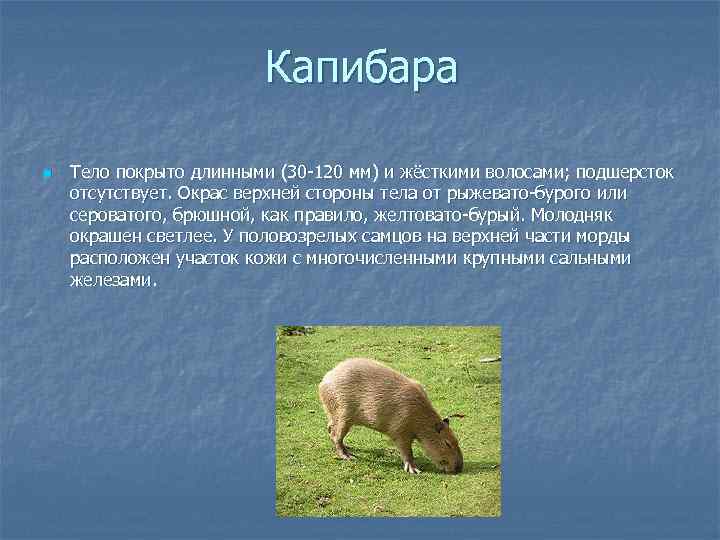 Капибара

Тело покрыто длинными (30-120 мм) и жёсткими волосами; подшерсток отсутствует. Окрас верхней стороны тела от рыжевато-бурого или сероватого, брюшной, как правило, желтовато-бурый. Молодняк окрашен светлее. У половозрелых самцов на верхней части морды расположен участок кожи с многочисленными крупными сальными железами.